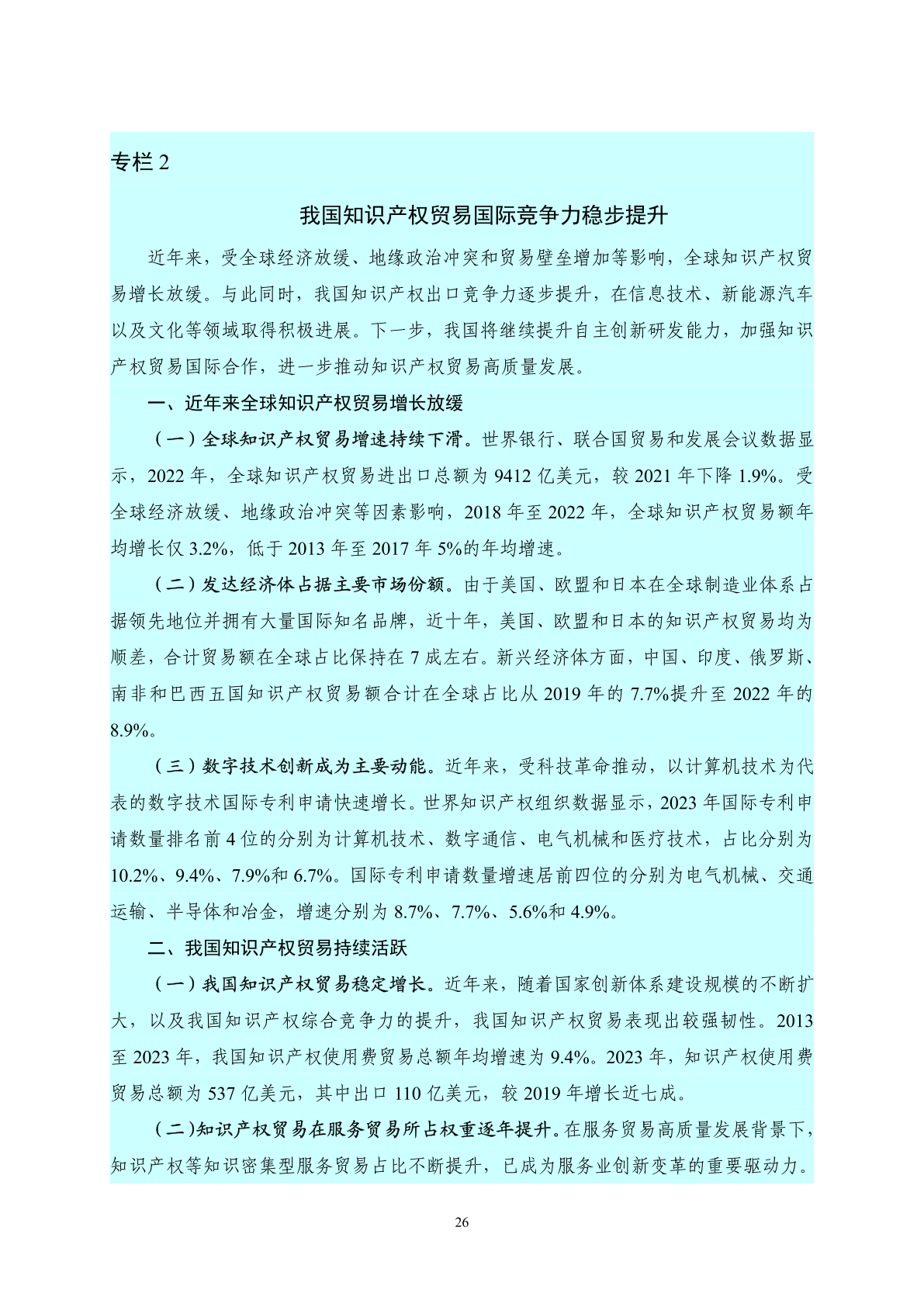 专栏 2

我国知识产权贸易国际竞争力稳步提升

近年来，受全球经济放缓、地缘政治冲突和贸易壁垒增加等影响，全球知识产权贸易增长放缓。与此同时，我国知识产权出口竞争力逐步提升，在信息技术、新能源汽车以及文化等领域取得积极进展。下一步，我国将继续提升自主创新研发能力，加强知识产权贸易国际合作，进一步推动知识产权贸易高质量发展。

一、近年来全球知识产权贸易增长放缓

（一）全球知识产权贸易增速持续下滑。世界银行、联合国贸易和发展会议数据显示，2022 年，全球知识产权贸易进出口总额为 9412 亿美元，较 2021 年下降 1.9%。受全球经济放缓、地缘政治冲突等因素影响，2018 年至 2022 年，全球知识产权贸易额年均增长仅 3.2%，低于 2013 年至 2017 年 5%的年均增速。

（二）发达经济体占据主要市场份额。由于美国、欧盟和日本在全球制造业体系占据领先地位并拥有大量国际知名品牌，近十年，美国、欧盟和日本的知识产权贸易均为顺差，合计贸易额在全球占比保持在 7 成左右。新兴经济体方面，中国、印度、俄罗斯、南非和巴西五国知识产权贸易额合计在全球占比从 2019 年的 7.7%提升至 2022 年的 8.9%。

（三）数字技术创新成为主要动能。近年来，受科技革命推动，以计算机技术为代表的数字技术国际专利申请快速增长。世界知识产权组织数据显示，2023 年国际专利申请数量排名前 4 位的分别为计算机技术、数字通信、电气机械和医疗技术，占比分别为 10.2%、9.4%、7.9%和 6.7%。国际专利申请数量增速居前四位的分别为电气机械、交通运输、半导体和冶金，增速分别为 8.7%、7.7%、5.6%和 4.9%。

二、我国知识产权贸易持续活跃

（一）我国知识产权贸易稳定增长。近年来，随着国家创新体系建设规模的不断扩大，以及我国知识产权综合竞争力的提升，我国知识产权贸易表现出较强韧性。2013 至 2023 年，我国知识产权使用费贸易总额年均增速为 9.4%。2023 年，知识产权使用费贸易总额为 537 亿美元，其中出口 110 亿美元，较 2019 年增长近七成。

（二）知识产权贸易在服务贸易所占权重逐年提升。在服务贸易高质量发展背景下，知识产权等知识密集型服务贸易占比不断提升，已成为服务业创新变革的重要驱动力。

26